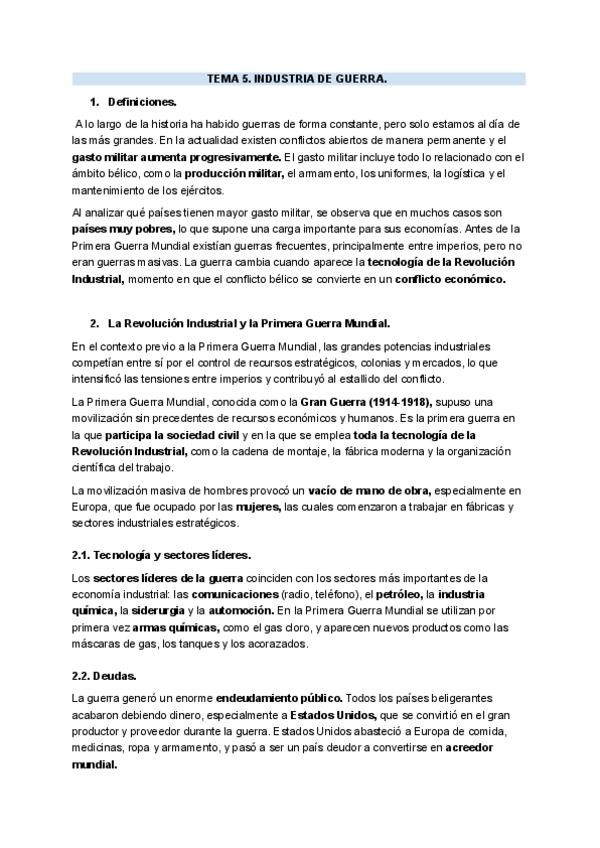 TEMA 5. INDUSTRIA DE GUERRA.

1. Definiciones.

A lo largo de la historia ha habido guerras de forma constante, pero solo estamos al día de las más grandes. En la actualidad existen conflictos abiertos de manera permanente y el gasto militar aumenta progresivamente. El gasto militar incluye todo lo relacionado con el ámbito bélico, como la producción militar, el armamento, los uniformes, la logística y el mantenimiento de los ejércitos.

Al analizar qué países tienen mayor gasto militar, se observa que en muchos casos son países muy pobres, lo que supone una carga importante para sus economías. Antes de la Primera Guerra Mundial existían guerras frecuentes, principalmente entre imperios, pero no eran guerras masivas. La guerra cambia cuando aparece la tecnología de la Revolución Industrial, momento en que el conflicto bélico se convierte en un conflicto económico.

2. La Revolución Industrial y la Primera Guerra Mundial.

En el contexto previo a la Primera Guerra Mundial, las grandes potencias industriales competían entre sí por el control de recursos estratégicos, colonias y mercados, lo que intensificó las tensiones entre imperios y contribuyó al estallido del conflicto.

La Primera Guerra Mundial, conocida como la Gran Guerra (1914-1918), supuso una movilización sin precedentes de recursos económicos y humanos. Es la primera guerra en la que participa la sociedad civil y en la que se emplea toda la tecnología de la Revolución Industrial, como la cadena de montaje, la fábrica moderna y la organización científica del trabajo.

La movilización masiva de hombres provocó un vacío de mano de obra, especialmente en Europa, que fue ocupado por las mujeres, las cuales comenzaron a trabajar en fábricas y sectores industriales estratégicos.

2.1. Tecnología y sectores líderes.

Los sectores líderes de la guerra coinciden con los sectores más importantes de la economía industrial: las comunicaciones (radio, teléfono), el petróleo, la industria química, la siderurgia y la automoción. En la Primera Guerra Mundial se utilizan por primera vez armas químicas, como el gas cloro, y aparecen nuevos productos como las máscaras de gas, los tanques y los acorazados.

2.2. Deudas.

La guerra generó un enorme endeudamiento público. Todos los países beligerantes acabaron debiendo dinero, especialmente a Estados Unidos, que se convirtió en el gran productor y proveedor durante la guerra. Estados Unidos abasteció a Europa de comida, medicinas, ropa y armamento, y pasó a ser un país deudor a convertirse en acreedor mundial.